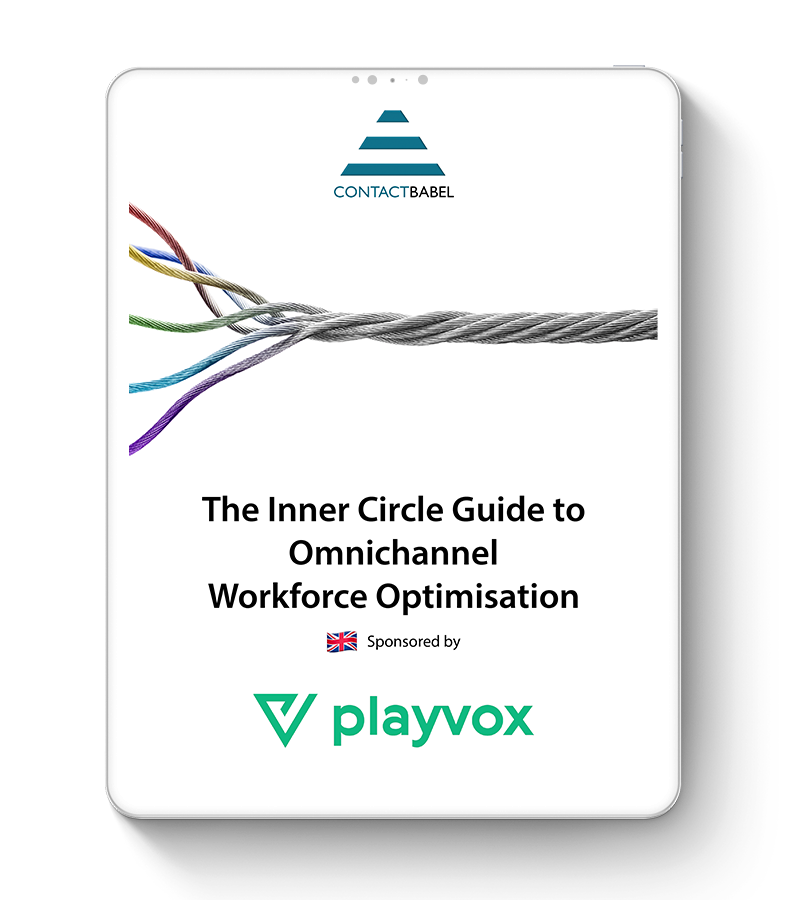 CONTACTBABEL

The Inner Circle Guide to Omnichannel Workforce Optimisation

Sponsored by

playvox